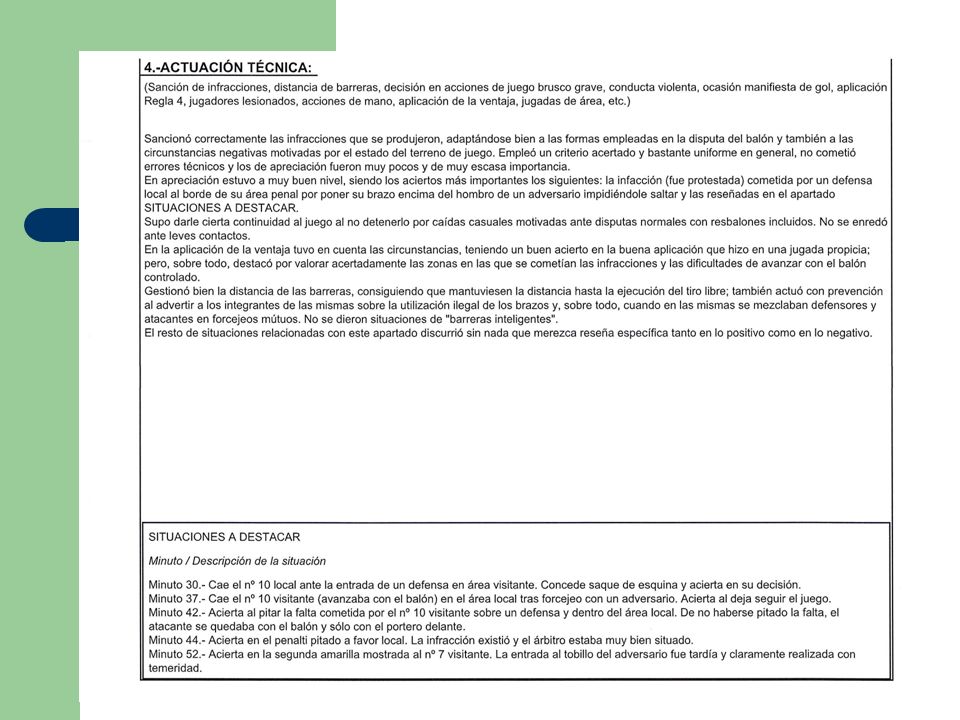 4.-ACTUACIÓN TÉCNICA:
(Sanción de infracciones, distancia de barreras, decisión en acciones de juego brusco grave, conducta violenta, ocasión manifiesta de gol, aplicación Regla 4, jugadores lesionados, acciones de mano, aplicación de la ventaja, jugadas de área, etc.)

Sancionó correctamente las infracciones que se produjeron, adaptándose bien a las formas empleadas en la disputa del balón y también a las circunstancias negativas motivadas por el estado del terreno de juego. Empleó un criterio acertado y bastante uniforme en general, no cometió errores técnicos y los de apreciación fueron muy pocos y de muy escasa importancia.
En apreciación estuvo a muy buen nivel, siendo los aciertos más importantes los siguientes: la infacción (fue protestada) cometida por un defensa local al borde de su área penal por poner su brazo encima del hombro de un adversario impidiéndole saltar y las reseñadas en el apartado SITUACIONES A DESTACAR.
Supo darle cierta continuidad al juego al no detenerlo por caídas casuales motivadas ante disputas normales con resbalones incluidos. No se enredó ante leves contactos.
En la aplicación de la ventaja tuvo en cuenta las circunstancias, teniendo un buen acierto en la buena aplicación que hizo en una jugada propicia; pero, sobre todo, destacó por valorar acertadamente las zonas en las que se cometían las infracciones y las dificultades de avanzar con el balón controlado.
Gestionó bien la distancia de las barreras, consiguiendo que mantuviesen la distancia hasta la ejecución del tiro libre; también actuó con prevención al advertir a los integrantes de las mismas sobre la utilización ilegal de los brazos y, sobre todo, cuando en las mismas se mezclaban defensores y atacantes en forcejeos mútuos. No se dieron situaciones de "barreras inteligentes".
El resto de situaciones relacionadas con este apartado discurrió sin nada que merezca reseña específica tanto en lo positivo como en lo negativo.

SITUACIONES A DESTACAR

Minuto / Descripción de la situación

Minuto 30.- Cae el nº 10 local ante la entrada de un defensa en área visitante. Concede saque de esquina y acierta en su decisión.
Minuto 37.- Cae el nº 10 visitante (avanzaba con el balón) en el área local tras forcejeo con un adversario. Acierta al deja seguir el juego.
Minuto 42.- Acierta al pitar la falta cometida por el nº 10 visitante sobre un defensa y dentro del área local. De no haberse pitado la falta, el atacante se quedaba con el balón y sólo con el portero delante.
Minuto 44.- Acierta en el penalti pitado a favor local. La infracción existió y el árbitro estaba muy bien situado.
Minuto 52.- Acierta en la segunda amarilla mostrada al nº 7 visitante. La entrada al tobillo del adversario fue tardía y claramente realizada con temeridad.